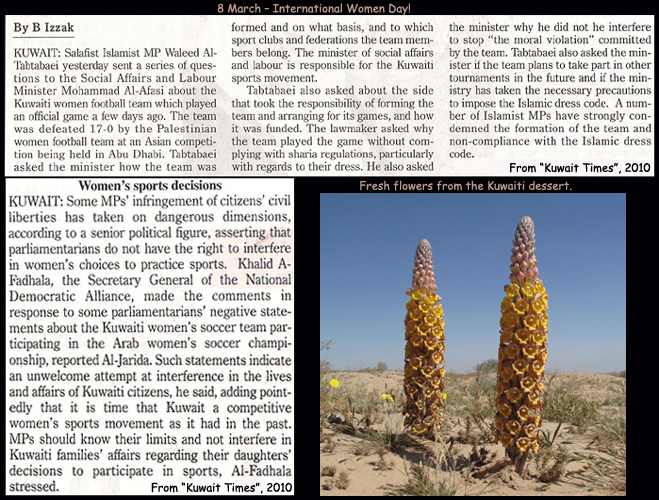 8 March – International Women Day!

By B Izzak

KUWAIT: Salafist Islamist MP Waleed Al-Tabtabaei yesterday sent a series of questions to the Social Affairs and Labour Minister Mohammad Al-Afasi about the Kuwaiti women football team which played an official game a few days ago. The team was defeated 17-0 by the Palestinian women football team at an Asian competition being held in Abu Dhabi. Tabtabaei asked the minister how the team was formed and on what basis, and to which sport clubs and federations the team members belong. The minister of social affairs and labour is responsible for the Kuwaiti sports movement.

Tabtabaei also asked about the side that took the responsibility of forming the team and arranging for its games, and how it was funded. The lawmaker asked why the team played the game without complying with sharia regulations, particularly with regards to their dress. He also asked the minister why he did not he interfere to stop "the moral violation" committed by the team. Tabtabaei also asked the minister if the team plans to take part in other tournaments in the future and if the ministry has taken the necessary precautions to impose the Islamic dress code. A number of Islamist MPs have strongly condemned the formation of the team and non-compliance with the Islamic dress code.

From "Kuwait Times", 2010

Women's sports decisions

KUWAIT: Some MPs' infringement of citizens' civil liberties has taken on dangerous dimensions, according to a senior political figure, asserting that parliamentarians do not have the right to interfere in women's choices to practice sports. Khalid A-Fadhala, the Secretary General of the National Democratic Alliance, made the comments in response to some parliamentarians' negative statements about the Kuwaiti women's soccer team participating in the Arab women's soccer championship, reported Al-Jarida. Such statements indicate an unwelcome attempt at interference in the lives and affairs of Kuwaiti citizens, he said, adding pointedly that it is time that Kuwait a competitive women's sports movement as it had in the past. MPs should know their limits and not interfere in Kuwaiti families' affairs regarding their daughters' decisions to participate in sports, Al-Fadhala stressed.

From "Kuwait Times", 2010

Fresh flowers from the Kuwaiti dessert.